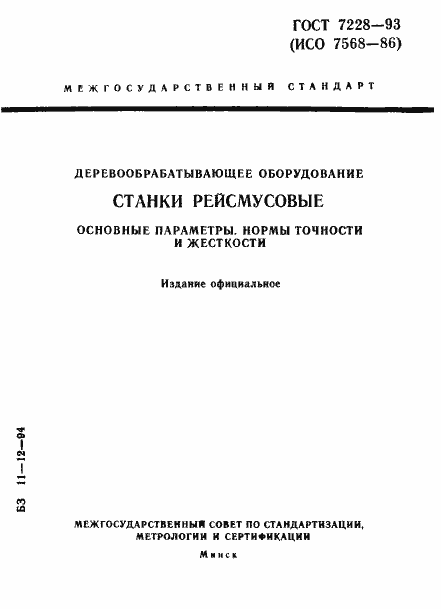 ГОСТ 7228—93
(ИСО 7568—86)

МЕЖГОСУДАРСТВЕННЫЙ СТАНДАРТ

ДЕРЕВООБРАБАТЫВАЮЩЕЕ ОБОРУДОВАНИЕ

СТАНКИ РЕЙСМУСОВЫЕ

ОСНОВНЫЕ ПАРАМЕТРЫ. НОРМЫ ТОЧНОСТИ И ЖЕСТКОСТИ

Издание официальное

БЗ 11—12—94

МЕЖГОСУДАРСТВЕННЫЙ СОВЕТ ПО СТАНДАРТИЗАЦИИ, МЕТРОЛОГИИ И СЕРТИФИКАЦИИ

Минск